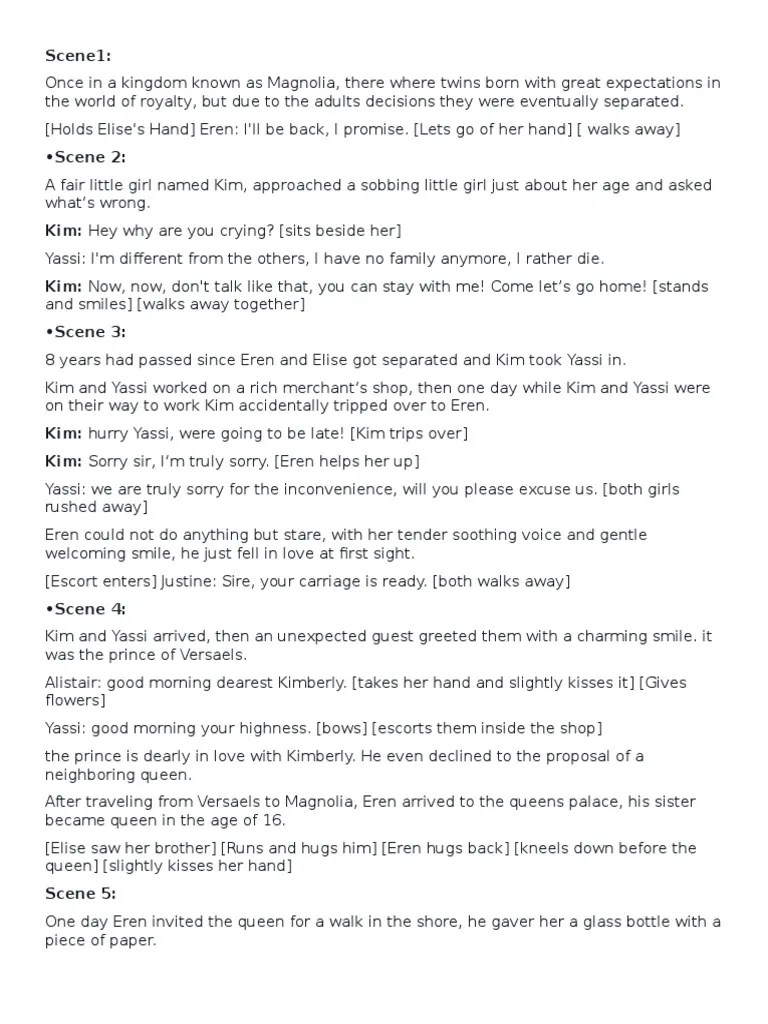 Scene1:

Once in a kingdom known as Magnolia, there where twins born with great expectations in the world of royalty, but due to the adults decisions they were eventually separated.

[Holds Elise's Hand] Eren: I'll be back, I promise. [Lets go of her hand] [ walks away]

•Scene 2:

A fair little girl named Kim, approached a sobbing little girl just about her age and asked what's wrong.

Kim: Hey why are you crying? [sits beside her]

Yassi: I'm different from the others, I have no family anymore, I rather die.

Kim: Now, now, don't talk like that, you can stay with me! Come let's go home! [stands and smiles] [walks away together]

•Scene 3:

8 years had passed since Eren and Elise got separated and Kim took Yassi in.

Kim and Yassi worked on a rich merchant's shop, then one day while Kim and Yassi were on their way to work Kim accidentally tripped over to Eren.

Kim: hurry Yassi, were going to be late! [Kim trips over]

Kim: Sorry sir, I'm truly sorry. [Eren helps her up]

Yassi: we are truly sorry for the inconvenience, will you please excuse us. [both girls rushed away]

Eren could not do anything but stare, with her tender soothing voice and gentle welcoming smile, he just fell in love at first sight.

[Escort enters] Justine: Sire, your carriage is ready. [both walks away]

•Scene 4:

Kim and Yassi arrived, then an unexpected guest greeted them with a charming smile. it was the prince of Versaels.

Alistair: good morning dearest Kimberly. [takes her hand and slightly kisses it] [Gives flowers]

Yassi: good morning your highness. [bows] [escorts them inside the shop]

the prince is dearly in love with Kimberly. He even declined to the proposal of a neighboring queen.

After traveling from Versaels to Magnolia, Eren arrived to the queens palace, his sister became queen in the age of 16.

[Elise saw her brother] [Runs and hugs him] [Eren hugs back] [kneels down before the queen] [slightly kisses her hand]

Scene 5:

One day Eren invited the queen for a walk in the shore, he gaver her a glass bottle with a piece of paper.